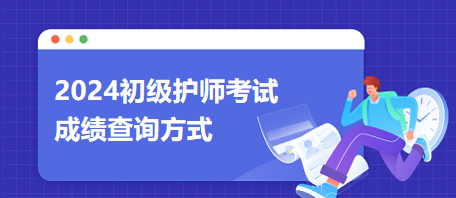 2024初级护师考试
成绩查询方式